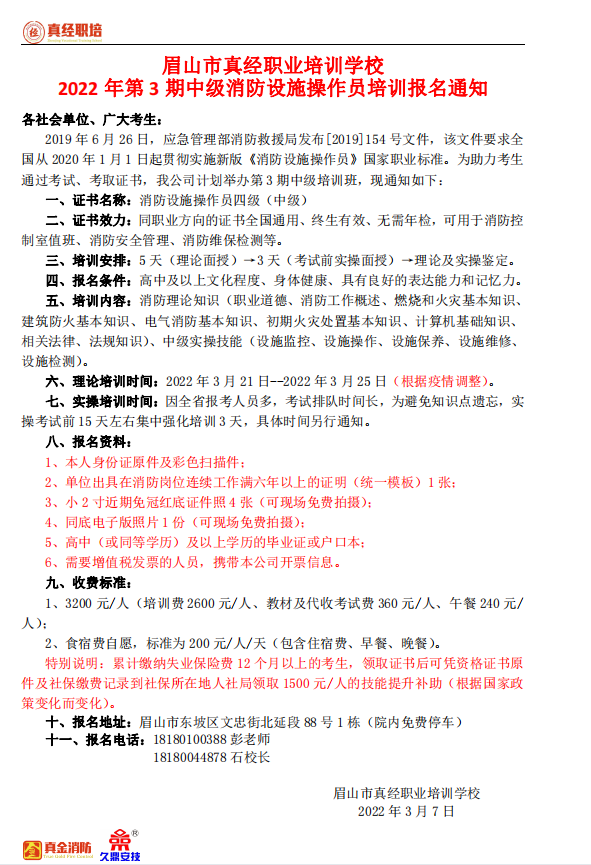 真经职培

眉山市真经职业培训学校
2022 年第 3 期中级消防设施操作员培训报名通知

各社会单位、广大考生：

2019 年 6 月 26 日，应急管理部消防救援局发布[2019]154 号文件，该文件要求全国从 2020 年 1 月 1 日起贯彻实施新版《消防设施操作员》国家职业标准。为助力考生通过考试、考取证书，我公司计划举办第 3 期中级培训班，现通知如下：

一、证书名称：消防设施操作员四级（中级）

二、证书效力：同职业方向的证书全国通用、终生有效、无需年检，可用于消防控制室值班、消防安全管理、消防维保检测等。

三、培训安排：5 天（理论面授）→3 天（考试前实操面授）→理论及实操鉴定。

四、报名条件：高中及以上文化程度、身体健康、具有良好的表达能力和记忆力。

五、培训内容：消防理论知识（职业道德、消防工作概述、燃烧和火灾基本知识、建筑防火基本知识、电气消防基本知识、初期火灾处置基本知识、计算机基础知识、相关法律、法规知识）、中级实操技能（设施监控、设施操作、设施保养、设施维修、设施检测）。

六、理论培训时间：2022 年 3 月 21 日--2022 年 3 月 25 日（根据疫情调整）。

七、实操培训时间：因全省报考人员多，考试排队时间长，为避免知识点遗忘，实操考试前 15 天左右集中强化培训 3 天，具体时间另行通知。

八、报名资料：

1、本人身份证原件及彩色扫描件；

2、单位出具在消防岗位连续工作满六年以上的证明（统一模板）1 张；

3、小 2 寸近期免冠红底证件照 4 张（可现场免费拍摄）；

4、同底电子版照片 1 份（可现场免费拍摄）；

5、高中（或同等学历）及以上学历的毕业证或户口本；

6、需要增值税发票的人员，携带本公司开票信息。

九、收费标准：

1、3200 元/人（培训费 2600 元/人、教材及代收考试费 360 元/人、午餐 240 元/人）；

2、食宿费自愿，标准为 200 元/人/天（包含住宿费、早餐、晚餐）。

特别说明：累计缴纳失业保险费 12 个月以上的考生，领取证书后可凭资格证书原件及社保缴费记录到社保所在地人社局领取 1500 元/人的技能提升补助（根据国家政策变化而变化）。

十、报名地址：眉山市东坡区文忠街北延段 88 号 1 栋（院内免费停车）

十一、报名电话：18180100388 彭老师
18180044878 石校长

眉山市真经职业培训学校
2022 年 3 月 7 日

真金消防 久鼎安技